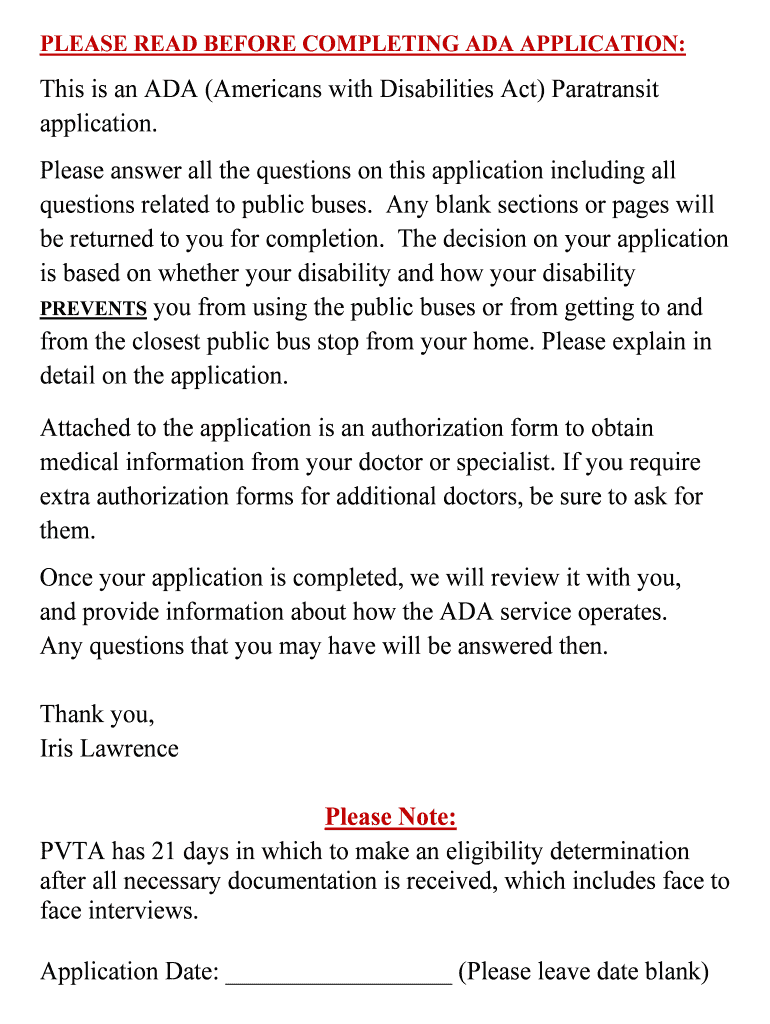 PLEASE READ BEFORE COMPLETING ADA APPLICATION:

This is an ADA (Americans with Disabilities Act) Paratransit application.

Please answer all the questions on this application including all questions related to public buses. Any blank sections or pages will be returned to you for completion. The decision on your application is based on whether your disability and how your disability PREVENTS you from using the public buses or from getting to and from the closest public bus stop from your home. Please explain in detail on the application.

Attached to the application is an authorization form to obtain medical information from your doctor or specialist. If you require extra authorization forms for additional doctors, be sure to ask for them.

Once your application is completed, we will review it with you, and provide information about how the ADA service operates. Any questions that you may have will be answered then.

Thank you,
Iris Lawrence

Please Note:
PVTA has 21 days in which to make an eligibility determination after all necessary documentation is received, which includes face to face interviews.

Application Date: __________________ (Please leave date blank)